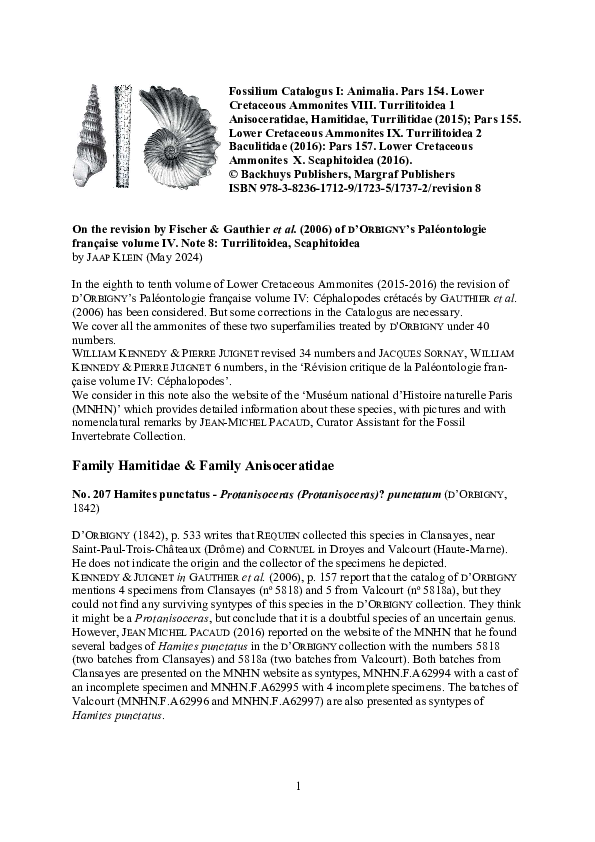 Fossilium Catalogus I: Animalia. Pars 154. Lower Cretaceous Ammonites VIII. Turrilitoidea 1 Anisoceratidae, Hamitidae, Turrilitidae (2015); Pars 155. Lower Cretaceous Ammonites IX. Turrilitoidea 2 Baculitidae (2016): Pars 157. Lower Cretaceous Ammonites X. Scaphitoidea (2016).
© Backhuys Publishers, Margraf Publishers
ISBN 978-3-8236-1712-9/1723-5/1737-2/revision 8

On the revision by Fischer & Gauthier et al. (2006) of D'ORBIGNY's Paléontologie française volume IV. Note 8: Turrilitoidea, Scaphitoidea
by JAAP KLEIN (May 2024)

In the eighth to tenth volume of Lower Cretaceous Ammonites (2015-2016) the revision of D'ORBIGNY's Paléontologie française volume IV: Céphalopodes crétacés by GAUTHIER et al. (2006) has been considered. But some corrections in the Catalogus are necessary.
We cover all the ammonites of these two superfamilies treated by D'ORBIGNY under 40 numbers.
WILLIAM KENNEDY & PIERRE JUIGNET revised 34 numbers and JACQUES SORNAY, WILLIAM KENNEDY & PIERRE JUIGNET 6 numbers, in the 'Révision critique de la Paléontologie française volume IV: Céphalopodes'.
We consider in this note also the website of the 'Muséum national d'Histoire naturelle Paris (MNHN)' which provides detailed information about these species, with pictures and with nomenclatural remarks by JEAN-MICHEL PACAUD, Curator Assistant for the Fossil Invertebrate Collection.

Family Hamitidae & Family Anisoceratidae

No. 207 Hamites punctatus - Protanisoceras (Protanisoceras)? punctatum (D'ORBIGNY, 1842)

D'ORBIGNY (1842), p. 533 writes that REQUIEN collected this species in Clansayes, near Saint-Paul-Trois-Châteaux (Drôme) and CORNUEL in Droyes and Valcourt (Haute-Marne). He does not indicate the origin and the collector of the specimens he depicted.
KENNEDY & JUIGNET in GAUTHIER et al. (2006), p. 157 report that the catalog of D'ORBIGNY mentions 4 specimens from Clansayes (nº 5818) and 5 from Valcourt (nº 5818a), but they could not find any surviving syntypes of this species in the D'ORBIGNY collection. They think it might be a Protanisoceras, but conclude that it is a doubtful species of an uncertain genus.
However, JEAN MICHEL PACAUD (2016) reported on the website of the MNHN that he found several badges of Hamites punctatus in the D'ORBIGNY collection with the numbers 5818 (two batches from Clansayes) and 5818a (two batches from Valcourt). Both batches from Clansayes are presented on the MNHN website as syntypes, MNHN.F.A62994 with a cast of an incomplete specimen and MNHN.F.A62995 with 4 incomplete specimens. The batches of Valcourt (MNHN.F.A62996 and MNHN.F.A62997) are also presented as syntypes of Hamites punctatus.

1